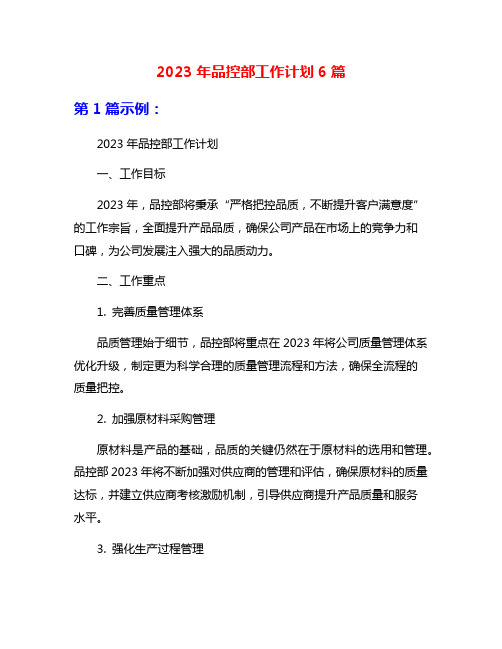 2023 年品控部工作计划 6 篇

第 1 篇示例：

2023 年品控部工作计划

一、工作目标

2023 年，品控部将秉承“严格把控品质，不断提升客户满意度”的工作宗旨，全面提升产品品质，确保公司产品在市场上的竞争力和口碑，为公司发展注入强大的品质动力。

二、工作重点

1. 完善质量管理体系

品质管理始于细节，品控部将重点在 2023 年将公司质量管理体系优化升级，制定更为科学合理的质量管理流程和方法，确保全流程的质量把控。

2. 加强原材料采购管理

原材料是产品的基础，品质的关键仍然在于原材料的选用和管理。品控部 2023 年将不断加强对供应商的管理和评估，确保原材料的质量达标，并建立供应商考核激励机制，引导供应商提升产品质量和服务水平。

3. 强化生产过程管理